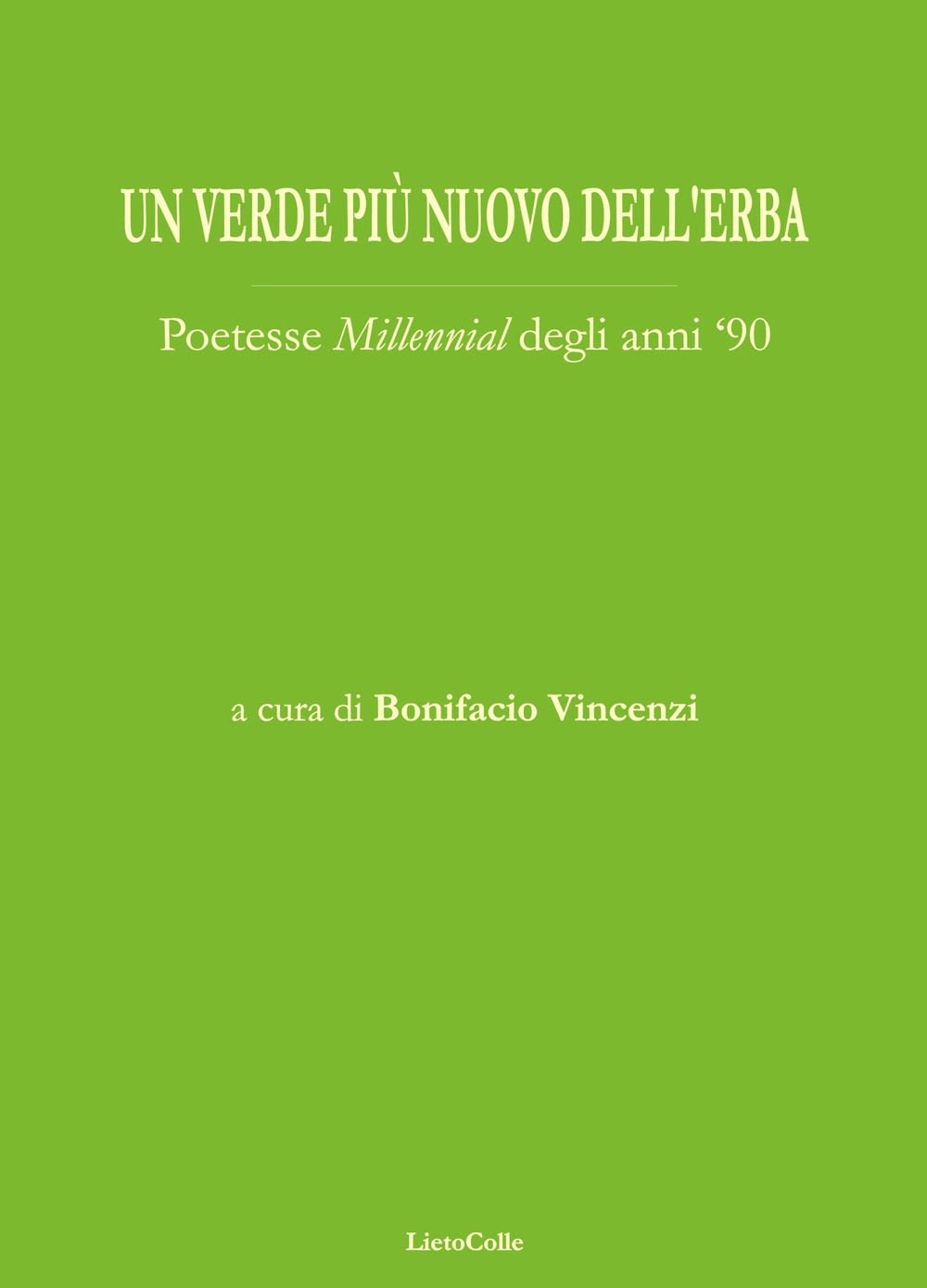 UN VERDE PIÙ NUOVO DELL'ERBA

Poetesse Millennial degli anni '90

a cura di Bonifacio Vincenzi

LietoColle